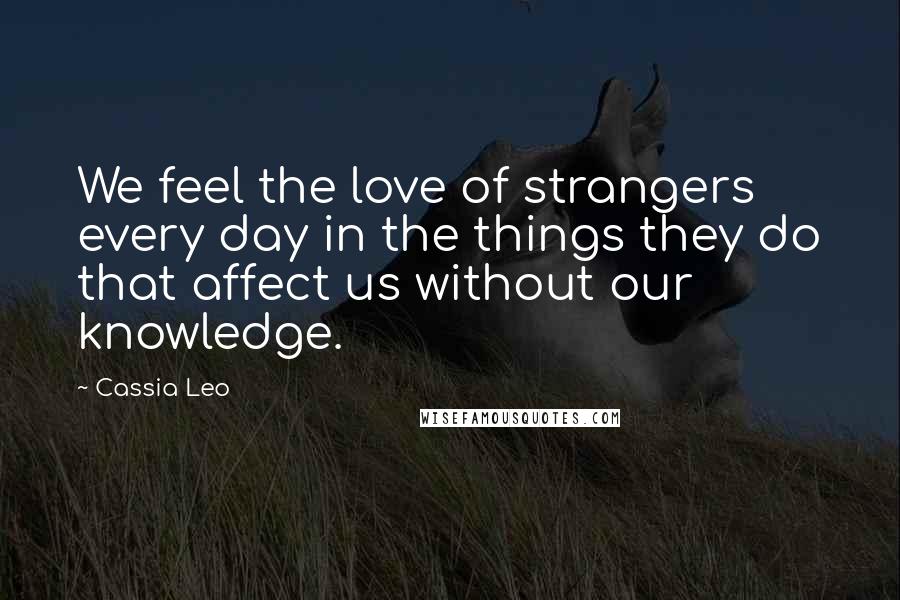 We feel the love of strangers every day in the things they do that affect us without our knowledge.

~ Cassia Leo

WISEFAMOUSQUOTES.COM